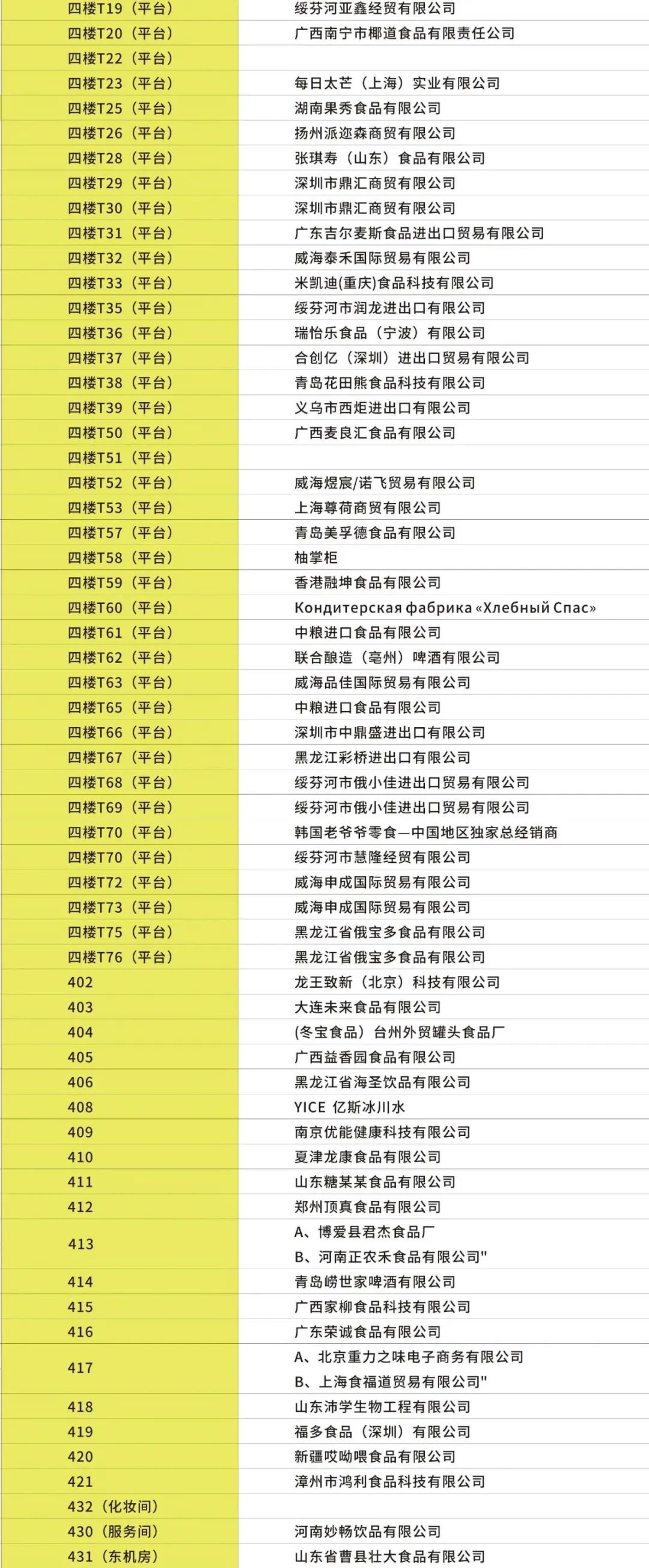 | | |
|---|---|
| 四楼T19（平台） | 绥芬河亚鑫经贸有限公司 |
| 四楼T20（平台） | 广西南宁市椰道食品有限责任公司 |
| 四楼T22（平台） | |
| 四楼T23（平台） | 每日太芒（上海）实业有限公司 |
| 四楼T25（平台） | 湖南果秀食品有限公司 |
| 四楼T26（平台） | 扬州派迩森商贸有限公司 |
| 四楼T28（平台） | 张琪寿（山东）食品有限公司 |
| 四楼T29（平台） | 深圳市鼎汇商贸有限公司 |
| 四楼T30（平台） | 深圳市鼎汇商贸有限公司 |
| 四楼T31（平台） | 广东吉尔麦斯食品进出口贸易有限公司 |
| 四楼T32（平台） | 威海泰禾国际贸易有限公司 |
| 四楼T33（平台） | 米凯迪(重庆)食品科技有限公司 |
| 四楼T35（平台） | 绥芬河市润龙进出口有限公司 |
| 四楼T36（平台） | 瑞怡乐食品（宁波）有限公司 |
| 四楼T37（平台） | 合创亿（深圳）进出口贸易有限公司 |
| 四楼T38（平台） | 青岛花田熊食品科技有限公司 |
| 四楼T39（平台） | 义乌市西炬进出口有限公司 |
| 四楼T50（平台） | 广西麦良汇食品有限公司 |
| 四楼T51（平台） | |
| 四楼T52（平台） | 威海煜宸/诺飞贸易有限公司 |
| 四楼T53（平台） | 上海尊荷商贸有限公司 |
| 四楼T57（平台） | 青岛美孚德食品有限公司 |
| 四楼T58（平台） | 柚掌柜 |
| 四楼T59（平台） | 香港融坤食品有限公司 |
| 四楼T60（平台） | Кондитерская фабрика «Хлебный Спас» |
| 四楼T61（平台） | 中粮进口食品有限公司 |
| 四楼T62（平台） | 联合酿造（亳州）啤酒有限公司 |
| 四楼T63（平台） | 威海品佳国际贸易有限公司 |
| 四楼T65（平台） | 中粮进口食品有限公司 |
| 四楼T66（平台） | 深圳市中鼎盛进出口有限公司 |
| 四楼T67（平台） | 黑龙江彩桥进出口有限公司 |
| 四楼T68（平台） | 绥芬河市俄小佳进出口贸易有限公司 |
| 四楼T69（平台） | 绥芬河市俄小佳进出口贸易有限公司 |
| 四楼T70（平台） | 韩国老爷爷零食—中国地区独家总经销商 |
| 四楼T70（平台） | 绥芬河市慧隆经贸有限公司 |
| 四楼T72（平台） | 威海申成国际贸易有限公司 |
| 四楼T73（平台） | 威海申成国际贸易有限公司 |
| 四楼T75（平台） | 黑龙江省俄宝多食品有限公司 |
| 四楼T76（平台） | 黑龙江省俄宝多食品有限公司 |
| 402 | 龙王致新（北京）科技有限公司 |
| 403 | 大连未来食品有限公司 |
| 404 | (冬宝食品）台州外贸罐头食品厂 |
| 405 | 广西益香园食品有限公司 |
| 406 | 黑龙江省海圣饮品有限公司 |
| 408 | YICE 亿斯冰川水 |
| 409 | 南京优能健康科技有限公司 |
| 410 | 夏津龙康食品有限公司 |
| 411 | 山东糖某某食品有限公司 |
| 412 | 郑州顶真食品有限公司 |
| 413 | A、博爱县君杰食品厂 B、河南正农禾食品有限公司" |
| 414 | 青岛崂世家啤酒有限公司 |
| 415 | 广西家柳食品科技有限公司 |
| 416 | 广东荣诚食品有限公司 |
| 417 | A、北京重力之味电子商务有限公司 B、上海食福道贸易有限公司" |
| 418 | 山东沛学生物工程有限公司 |
| 419 | 福多食品（深圳）有限公司 |
| 420 | 新疆哎呦喂食品有限公司 |
| 421 | 漳州市鸿利食品科技有限公司 |
| 432（化妆间） | |
| 430（服务间） | 河南妙畅饮品有限公司 |
| 431（东机房） | 山东省曹县壮大食品有限公司 |